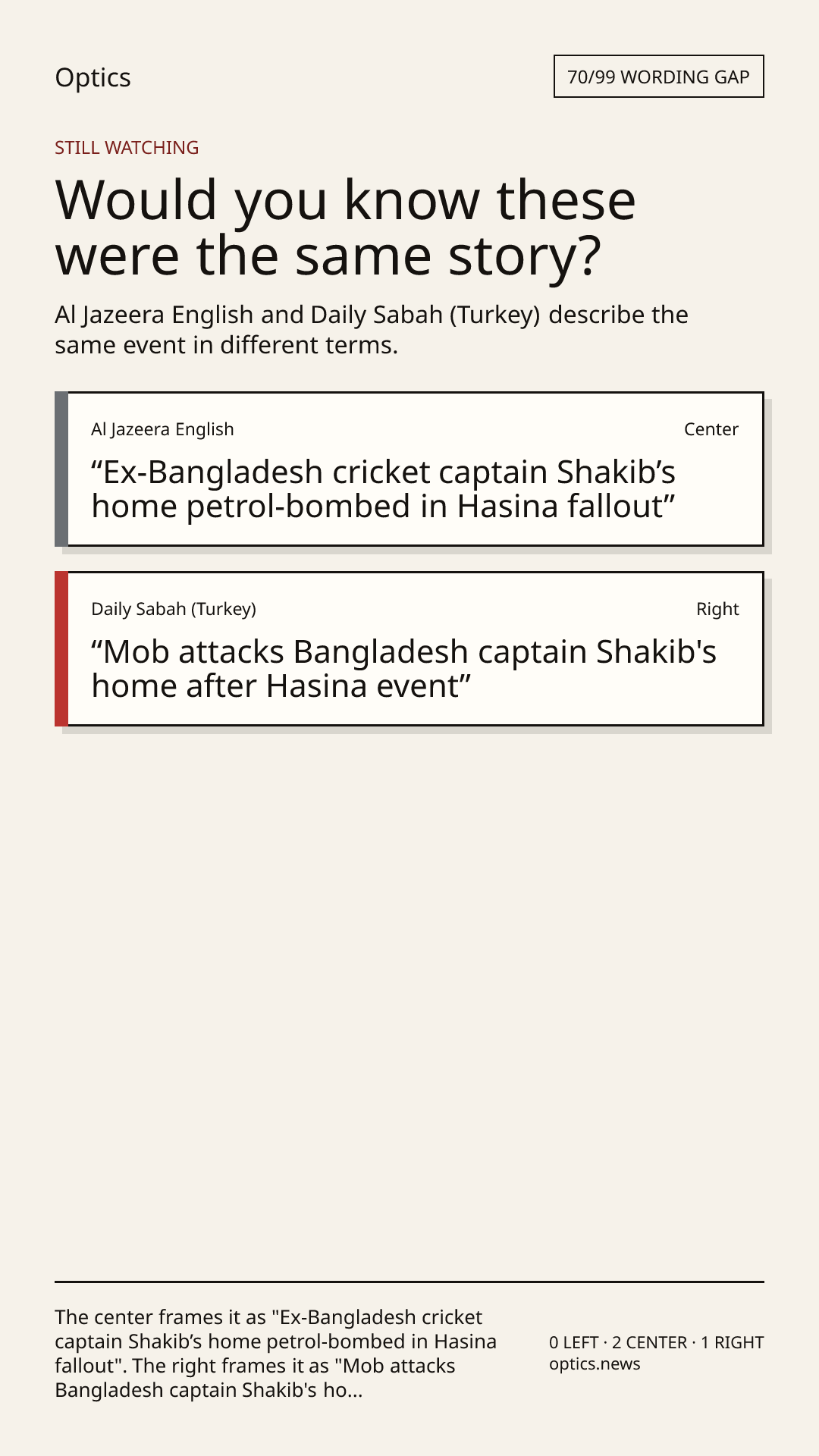 Optics

70/99 WORDING GAP

STILL WATCHING

Would you know these were the same story?

Al Jazeera English and Daily Sabah (Turkey) describe the same event in different terms.

Al Jazeera English

Center

"Ex-Bangladesh cricket captain Shakib's home petrol-bombed in Hasina fallout"

Daily Sabah (Turkey)

Right

"Mob attacks Bangladesh captain Shakib's home after Hasina event"

The center frames it as "Ex-Bangladesh cricket captain Shakib's home petrol-bombed in Hasina fallout". The right frames it as "Mob attacks Bangladesh captain Shakib's ho...

0 LEFT · 2 CENTER · 1 RIGHT
optics.news